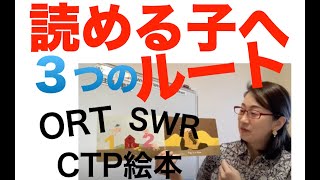 読める子へ
３つのルート
ORT SWR
CTP絵本